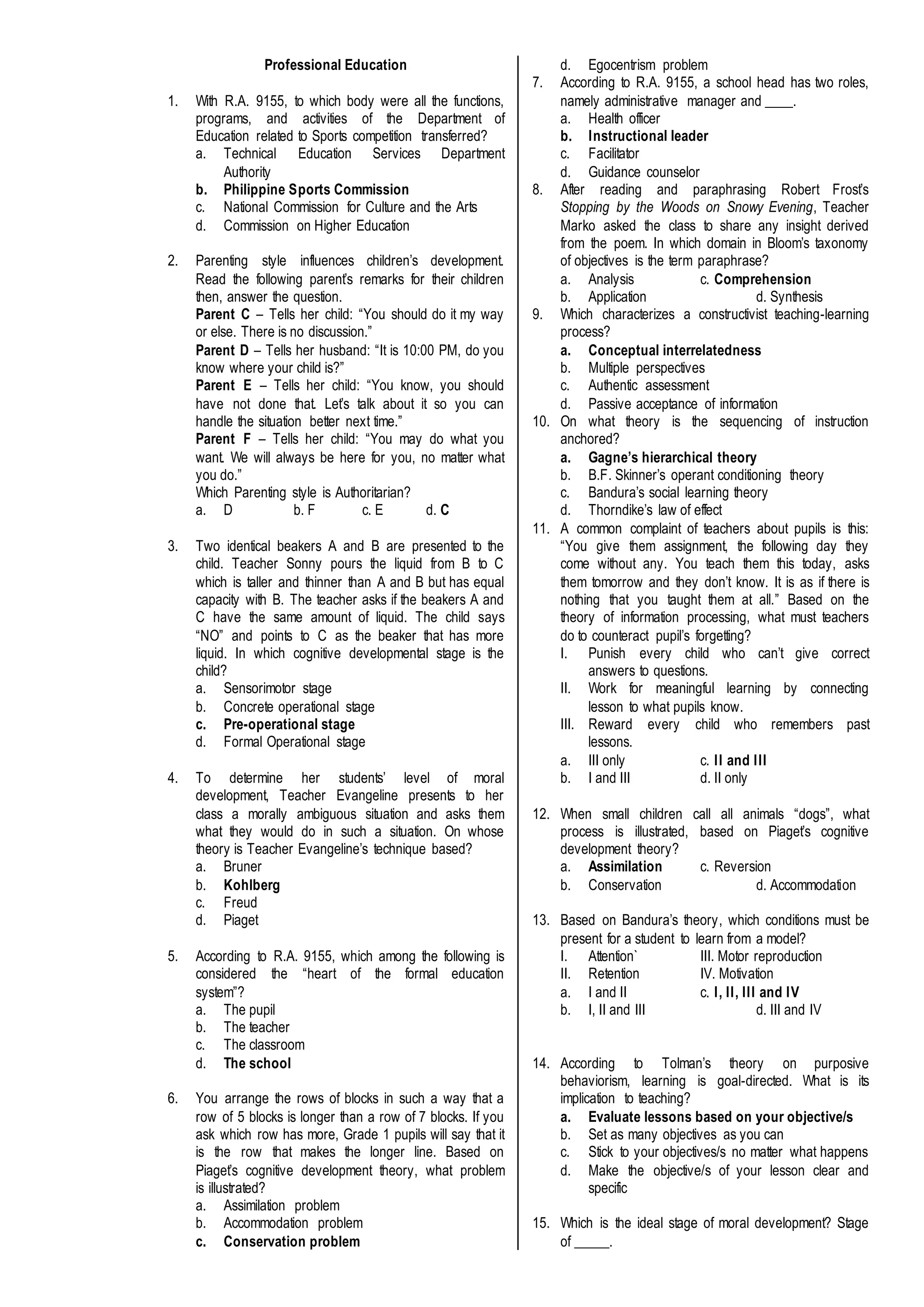 Professional Education

1. With R.A. 9155, to which body were all the functions, programs, and activities of the Department of Education related to Sports competition transferred?
a. Technical Education Services Department Authority
b. Philippine Sports Commission
c. National Commission for Culture and the Arts
d. Commission on Higher Education

2. Parenting style influences children's development. Read the following parent's remarks for their children then, answer the question.
Parent C – Tells her child: "You should do it my way or else. There is no discussion."
Parent D – Tells her husband: "It is 10:00 PM, do you know where your child is?"
Parent E – Tells her child: "You know, you should have not done that. Let's talk about it so you can handle the situation better next time."
Parent F – Tells her child: "You may do what you want. We will always be here for you, no matter what you do."
Which Parenting style is Authoritarian?
a. D b. F c. E d. C

3. Two identical beakers A and B are presented to the child. Teacher Sonny pours the liquid from B to C which is taller and thinner than A and B but has equal capacity with B. The teacher asks if the beakers A and C have the same amount of liquid. The child says "NO" and points to C as the beaker that has more liquid. In which cognitive developmental stage is the child?
a. Sensorimotor stage
b. Concrete operational stage
c. Pre-operational stage
d. Formal Operational stage

4. To determine her students' level of moral development, Teacher Evangeline presents to her class a morally ambiguous situation and asks them what they would do in such a situation. On whose theory is Teacher Evangeline's technique based?
a. Bruner
b. Kohlberg
c. Freud
d. Piaget

5. According to R.A. 9155, which among the following is considered the "heart of the formal education system"?
a. The pupil
b. The teacher
c. The classroom
d. The school

6. You arrange the rows of blocks in such a way that a row of 5 blocks is longer than a row of 7 blocks. If you ask which row has more, Grade 1 pupils will say that it is the row that makes the longer line. Based on Piaget's cognitive development theory, what problem is illustrated?
a. Assimilation problem
b. Accommodation problem
c. Conservation problem
d. Egocentrism problem

7. According to R.A. 9155, a school head has two roles, namely administrative manager and ____.
a. Health officer
b. Instructional leader
c. Facilitator
d. Guidance counselor

8. After reading and paraphrasing Robert Frost's Stopping by the Woods on Snowy Evening, Teacher Marko asked the class to share any insight derived from the poem. In which domain in Bloom's taxonomy of objectives is the term paraphrase?
a. Analysis c. Comprehension
b. Application d. Synthesis

9. Which characterizes a constructivist teaching-learning process?
a. Conceptual interrelatedness
b. Multiple perspectives
c. Authentic assessment
d. Passive acceptance of information

10. On what theory is the sequencing of instruction anchored?
a. Gagne's hierarchical theory
b. B.F. Skinner's operant conditioning theory
c. Bandura's social learning theory
d. Thorndike's law of effect

11. A common complaint of teachers about pupils is this: "You give them assignment, the following day they come without any. You teach them this today, asks them tomorrow and they don't know. It is as if there is nothing that you taught them at all." Based on the theory of information processing, what must teachers do to counteract pupil's forgetting?
I. Punish every child who can't give correct answers to questions.
II. Work for meaningful learning by connecting lesson to what pupils know.
III. Reward every child who remembers past lessons.
a. III only c. II and III
b. I and III d. II only

12. When small children call all animals "dogs", what process is illustrated, based on Piaget's cognitive development theory?
a. Assimilation c. Reversion
b. Conservation d. Accommodation

13. Based on Bandura's theory, which conditions must be present for a student to learn from a model?
I. Attention` III. Motor reproduction
II. Retention IV. Motivation
a. I and II c. I, II, III and IV
b. I, II and III d. III and IV

14. According to Tolman's theory on purposive behaviorism, learning is goal-directed. What is its implication to teaching?
a. Evaluate lessons based on your objective/s
b. Set as many objectives as you can
c. Stick to your objectives/s no matter what happens
d. Make the objective/s of your lesson clear and specific

15. Which is the ideal stage of moral development? Stage of _____.